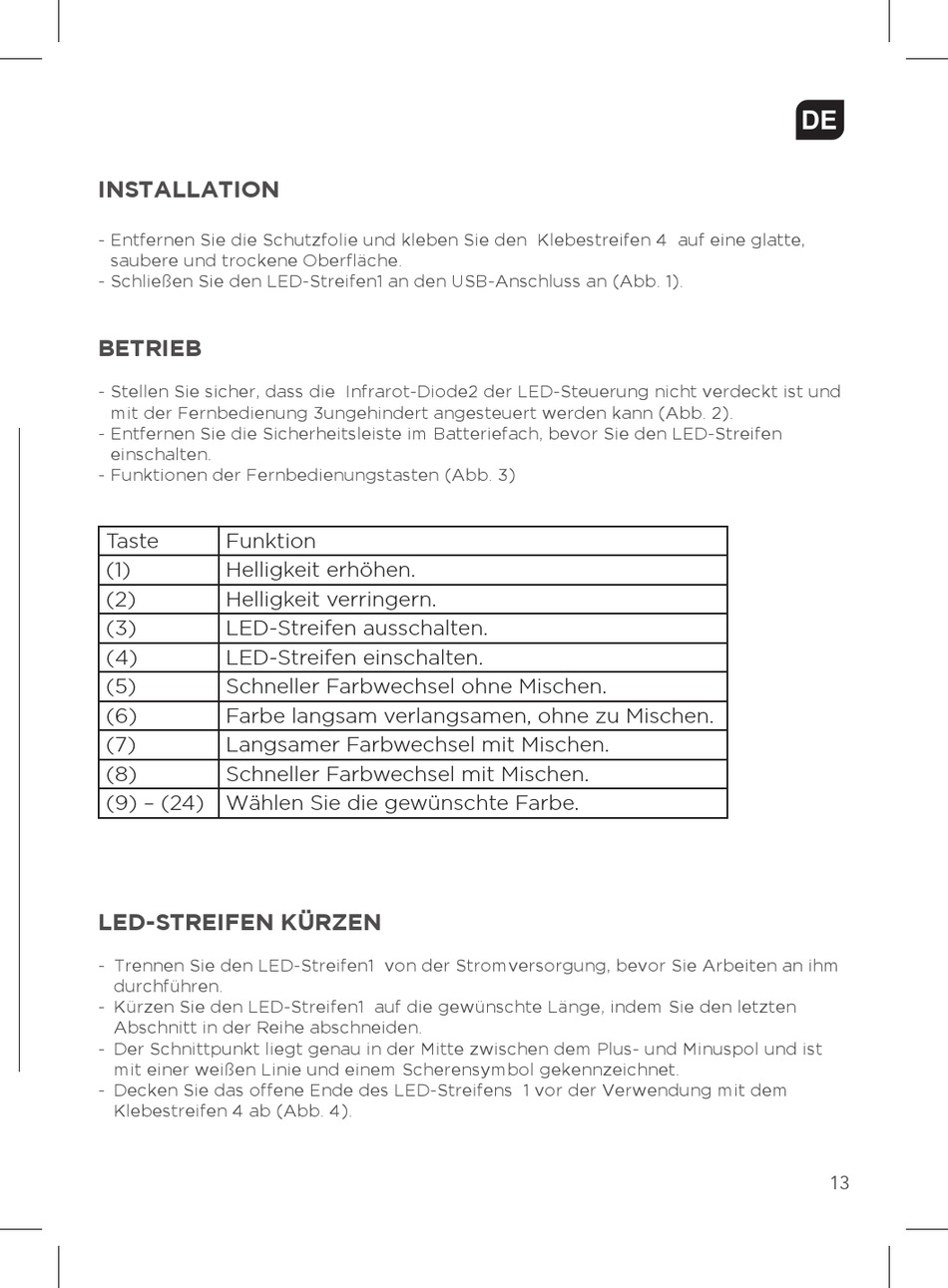 DE

INSTALLATION

- Entfernen Sie die Schutzfolie und kleben Sie den Klebestreifen 4 auf eine glatte, saubere und trockene Oberfläche.
- Schließen Sie den LED-Streifen1 an den USB-Anschluss an (Abb. 1).

BETRIEB

- Stellen Sie sicher, dass die Infrarot-Diode2 der LED-Steuerung nicht verdeckt ist und mit der Fernbedienung 3ungehindert angesteuert werden kann (Abb. 2).
- Entfernen Sie die Sicherheitsleiste im Batteriefach, bevor Sie den LED-Streifen einschalten.
- Funktionen der Fernbedienungstasten (Abb. 3)

| Taste | Funktion |
|---|---|
| (1) | Helligkeit erhöhen. |
| (2) | Helligkeit verringern. |
| (3) | LED-Streifen ausschalten. |
| (4) | LED-Streifen einschalten. |
| (5) | Schneller Farbwechsel ohne Mischen. |
| (6) | Farbe langsam verlangsamen, ohne zu Mischen. |
| (7) | Langsamer Farbwechsel mit Mischen. |
| (8) | Schneller Farbwechsel mit Mischen. |
| (9) – (24) | Wählen Sie die gewünschte Farbe. |

LED-STREIFEN KÜRZEN

- Trennen Sie den LED-Streifen1 von der Stromversorgung, bevor Sie Arbeiten an ihm durchführen.
- Kürzen Sie den LED-Streifen1 auf die gewünschte Länge, indem Sie den letzten Abschnitt in der Reihe abschneiden.
- Der Schnittpunkt liegt genau in der Mitte zwischen dem Plus- und Minuspol und ist mit einer weißen Linie und einem Scherensymbol gekennzeichnet.
- Decken Sie das offene Ende des LED-Streifens 1 vor der Verwendung mit dem Klebestreifen 4 ab (Abb. 4).

13